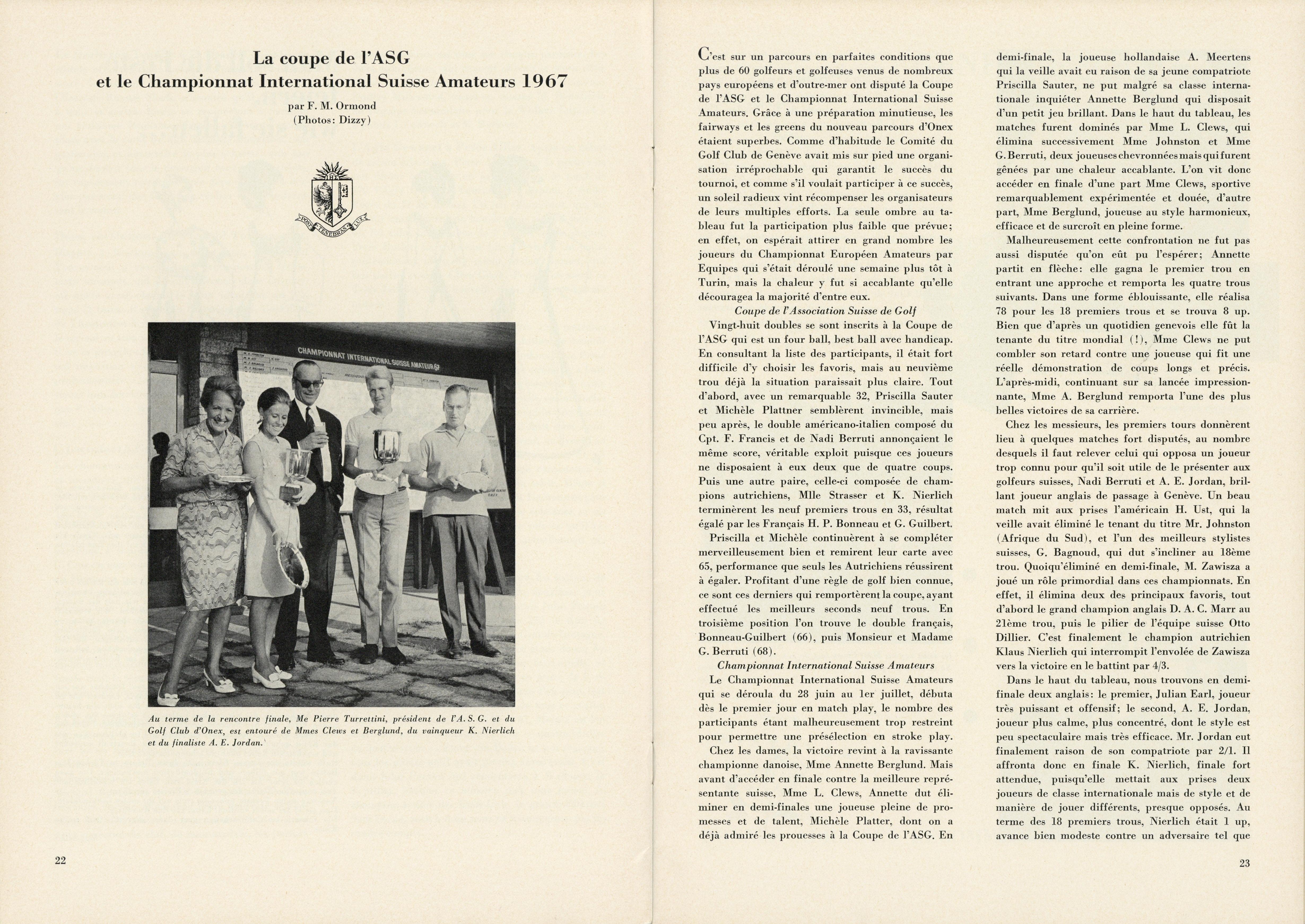 La coupe de l'ASG
et le Championnat International Suisse Amateurs 1967

par F. M. Ormond
(Photos: Dizzy)

POST TENEBRAS LUX

CHAMPIONNAT INTERNATIONAL SUISSE AMATEUR

Au terme de la rencontre finale, Me Pierre Turrettini, président de l'A. S. G. et du Golf Club d'Onex, est entouré de Mmes Clews et Berglund, du vainqueur K. Nierlich et du finaliste A. E. Jordan.

22

C'est sur un parcours en parfaites conditions que plus de 60 golfeurs et golfeuses venus de nombreux pays européens et d'outre-mer ont disputé la Coupe de l'ASG et le Championnat International Suisse Amateurs. Grâce à une préparation minutieuse, les fairways et les greens du nouveau parcours d'Onex étaient superbes. Comme d'habitude le Comité du Golf Club de Genève avait mis sur pied une organisation irréprochable qui garantit le succès du tournoi, et comme s'il voulait participer à ce succès, un soleil radieux vint récompenser les organisateurs de leurs multiples efforts. La seule ombre au tableau fut la participation plus faible que prévue; en effet, on espérait attirer en grand nombre les joueurs du Championnat Européen Amateurs par Equipes qui s'était déroulé une semaine plus tôt à Turin, mais la chaleur y fut si accablante qu'elle découragea la majorité d'entre eux.

Coupe de l'Association Suisse de Golf

Vingt-huit doubles se sont inscrits à la Coupe de l'ASG qui est un four ball, best ball avec handicap. En consultant la liste des participants, il était fort difficile d'y choisir les favoris, mais au neuvième trou déjà la situation paraissait plus claire. Tout d'abord, avec un remarquable 32, Priscilla Sauter et Michèle Plattner semblèrent invincible, mais peu après, le double américano-italien composé du Cpt. F. Francis et de Nadi Berruti annonçaient le même score, véritable exploit puisque ces joueurs ne disposaient à eux deux que de quatre coups. Puis une autre paire, celle-ci composée de champions autrichiens, Mlle Strasser et K. Nierlich terminèrent les neuf premiers trous en 33, résultat égalé par les Français H. P. Bonneau et G. Guilbert.

Priscilla et Michèle continuèrent à se compléter merveilleusement bien et remirent leur carte avec 65, performance que seuls les Autrichiens réussirent à égaler. Profitant d'une règle de golf bien connue, ce sont ces derniers qui remportèrent la coupe, ayant effectué les meilleurs seconds neuf trous. En troisième position l'on trouve le double français, Bonneau-Guilbert (66), puis Monsieur et Madame G. Berruti (68).

Championnat International Suisse Amateurs

Le Championnat International Suisse Amateurs qui se déroula du 28 juin au 1er juillet, débuta dès le premier jour en match play, le nombre des participants étant malheureusement trop restreint pour permettre une présélection en stroke play.

Chez les dames, la victoire revint à la ravissante championne danoise, Mme Annette Berglund. Mais avant d'accéder en finale contre la meilleure représentante suisse, Mme L. Clews, Annette dut éliminer en demi-finales une joueuse pleine de promesses et de talent, Michèle Platter, dont on a déjà admiré les prouesses à la Coupe de l'ASG. En demi-finale, la joueuse hollandaise A. Meertens qui la veille avait eu raison de sa jeune compatriote Priscilla Sauter, ne put malgré sa classe internationale inquiéter Annette Berglund qui disposait d'un petit jeu brillant. Dans le haut du tableau, les matches furent dominés par Mme L. Clews, qui élimina successivement Mme Johnston et Mme G. Berruti, deux joueuses chevronnées mais qui furent gênées par une chaleur accablante. L'on vit donc accéder en finale d'une part Mme Clews, sportive remarquablement expérimentée et douée, d'autre part, Mme Berglund, joueuse au style harmonieux, efficace et de surcroît en pleine forme.

Malheureusement cette confrontation ne fut pas aussi disputée qu'on eût pu l'espérer; Annette partit en flèche: elle gagna le premier trou en entrant une approche et remporta les quatre trous suivants. Dans une forme éblouissante, elle réalisa 78 pour les 18 premiers trous et se trouva 8 up. Bien que d'après un quotidien genevois elle fût la tenante du titre mondial (!), Mme Clews ne put combler son retard contre une joueuse qui fit une réelle démonstration de coups longs et précis. L'après-midi, continuant sur sa lancée impressionnante, Mme A. Berglund remporta l'une des plus belles victoires de sa carrière.

Chez les messieurs, les premiers tours donnèrent lieu à quelques matches fort disputés, au nombre desquels il faut relever celui qui opposa un joueur trop connu pour qu'il soit utile de le présenter aux golfeurs suisses, Nadi Berruti et A. E. Jordan, brillant joueur anglais de passage à Genève. Un beau match mit aux prises l'américain H. Ust, qui la veille avait éliminé le tenant du titre Mr. Johnston (Afrique du Sud), et l'un des meilleurs stylistes suisses, G. Bagnoud, qui dut s'incliner au 18ème trou. Quoiqu'éliminé en demi-finale, M. Zawisza a joué un rôle primordial dans ces championnats. En effet, il élimina deux des principaux favoris, tout d'abord le grand champion anglais D. A. C. Marr au 21ème trou, puis le pilier de l'équipe suisse Otto Dillier. C'est finalement le champion autrichien Klaus Nierlich qui interrompit l'envolée de Zawisza vers la victoire en le battint par 4/3.

Dans le haut du tableau, nous trouvons en demi-finale deux anglais: le premier, Julian Earl, joueur très puissant et offensif; le second, A. E. Jordan, joueur plus calme, plus concentré, dont le style est peu spectaculaire mais très efficace. Mr. Jordan eut finalement raison de son compatriote par 2/1. Il affronta donc en finale K. Nierlich, finale fort attendue, puisqu'elle mettait aux prises deux joueurs de classe internationale mais de style et de manière de jouer différents, presque opposés. Au terme des 18 premiers trous, Nierlich était 1 up, avance bien modeste contre un adversaire tel que

23